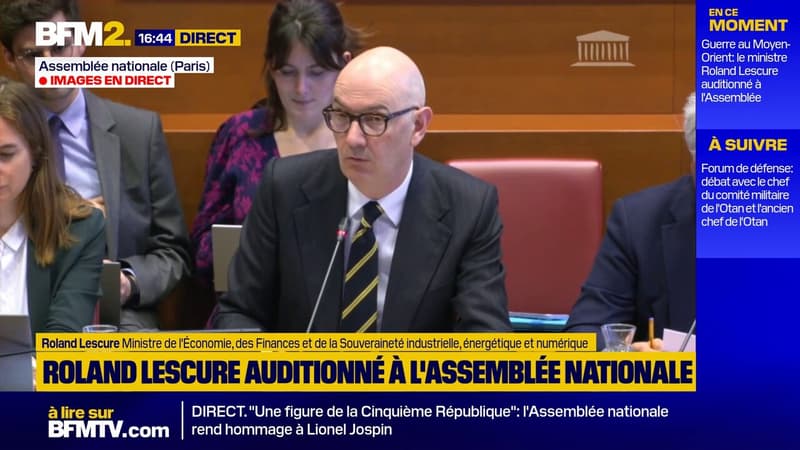 BFM2. 16:44 DIRECT

Assemblée nationale (Paris)
IMAGES EN DIRECT

EN CE MOMENT
Guerre au Moyen-Orient: le ministre Roland Lescure auditionné à l'Assemblée

À SUIVRE
Forum de défense: débat avec le chef du comité militaire de l'Otan et l'ancien chef de l'Otan

Roland Lescure Ministre de l'Économie, des Finances et de la Souveraineté industrielle, énergétique et numérique

ROLAND LESCURE AUDITIONNÉ À L'ASSEMBLÉE NATIONALE

à lire sur BFMTV.com

DIRECT. "Une figure de la Cinquième République": l'Assemblée nationale rend hommage à Lionel Jospin